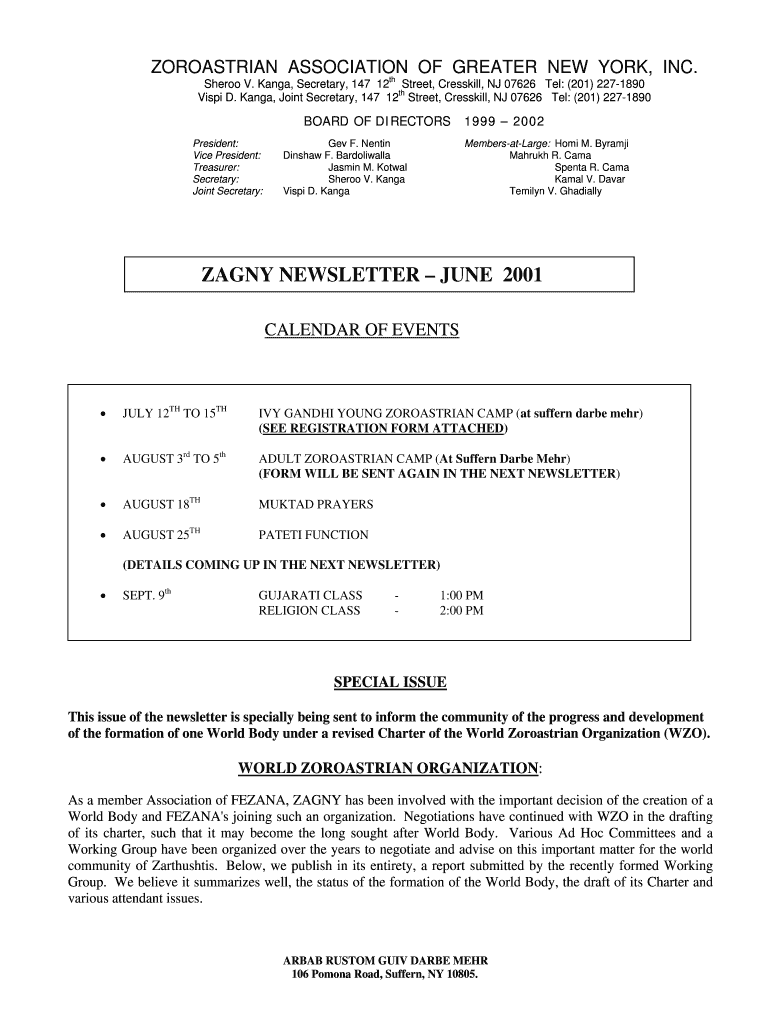 ZOROASTRIAN ASSOCIATION OF GREATER NEW YORK, INC.

Sheroo V. Kanga, Secretary, 147 12$^{th}$ Street, Cresskill, NJ 07626 Tel: (201) 227-1890
Vispi D. Kanga, Joint Secretary, 147 12$^{th}$ Street, Cresskill, NJ 07626 Tel: (201) 227-1890

BOARD OF DIRECTORS 1999 – 2002

President: Gev F. Nentin
Vice President: Dinshaw F. Bardoliwalla
Treasurer: Jasmin M. Kotwal
Secretary: Sheroo V. Kanga
Joint Secretary: Vispi D. Kanga

Members-at-Large: Homi M. Byramji
Mahrukh R. Cama
Spenta R. Cama
Kamal V. Davar
Temilyn V. Ghadially

ZAGNY NEWSLETTER – JUNE 2001

CALENDAR OF EVENTS

• JULY 12$^{TH}$ TO 15$^{TH}$ IVY GANDHI YOUNG ZOROASTRIAN CAMP (at suffern darbe mehr) (SEE REGISTRATION FORM ATTACHED)

• AUGUST 3$^{rd}$ TO 5$^{th}$ ADULT ZOROASTRIAN CAMP (At Suffern Darbe Mehr) (FORM WILL BE SENT AGAIN IN THE NEXT NEWSLETTER)

• AUGUST 18$^{TH}$ MUKTAD PRAYERS

• AUGUST 25$^{TH}$ PATETI FUNCTION

(DETAILS COMING UP IN THE NEXT NEWSLETTER)

• SEPT. 9$^{th}$ GUJARATI CLASS - 1:00 PM
RELIGION CLASS - 2:00 PM

SPECIAL ISSUE

This issue of the newsletter is specially being sent to inform the community of the progress and development of the formation of one World Body under a revised Charter of the World Zoroastrian Organization (WZO).

WORLD ZOROASTRIAN ORGANIZATION:

As a member Association of FEZANA, ZAGNY has been involved with the important decision of the creation of a World Body and FEZANA's joining such an organization. Negotiations have continued with WZO in the drafting of its charter, such that it may become the long sought after World Body. Various Ad Hoc Committees and a Working Group have been organized over the years to negotiate and advise on this important matter for the world community of Zarthushtis. Below, we publish in its entirety, a report submitted by the recently formed Working Group. We believe it summarizes well, the status of the formation of the World Body, the draft of its Charter and various attendant issues.

ARBAB RUSTOM GUIV DARBE MEHR
106 Pomona Road, Suffern, NY 10805.